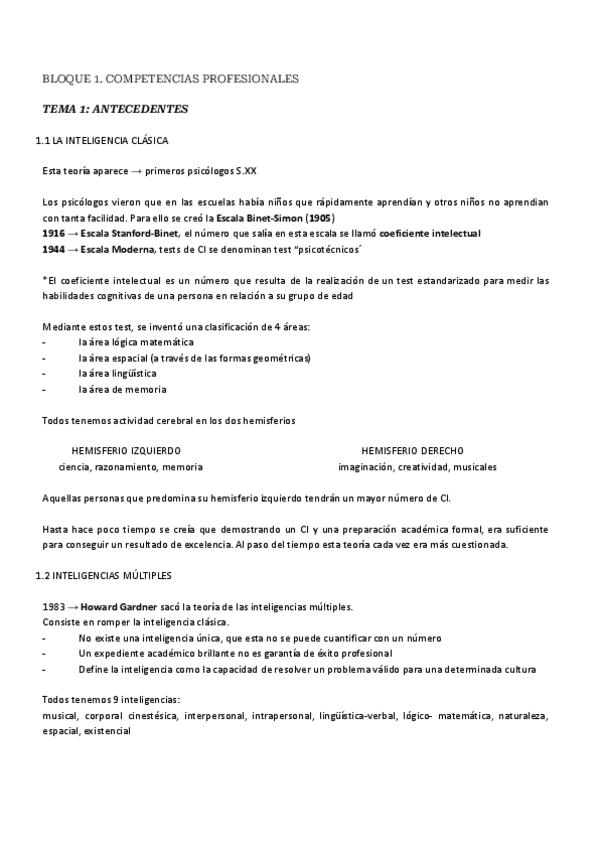 BLOQUE 1. COMPETENCIAS PROFESIONALES

TEMA 1: ANTECEDENTES

1.1 LA INTELIGENCIA CLÁSICA

Esta teoría aparece → primeros psicólogos S.XX

Los psicólogos vieron que en las escuelas había niños que rápidamente aprendían y otros niños no aprendían con tanta facilidad. Para ello se creó la Escala Binet-Simon (1905)
1916 → Escala Stanford-Binet, el número que salía en esta escala se llamó coeficiente intelectual
1944 → Escala Moderna, tests de CI se denominan test "psicotécnicos´

*El coeficiente intelectual es un número que resulta de la realización de un test estandarizado para medir las habilidades cognitivas de una persona en relación a su grupo de edad

Mediante estos test, se inventó una clasificación de 4 áreas:
- la área lógica matemática
- la área espacial (a través de las formas geométricas)
- la área lingüística
- la área de memoria

Todos tenemos actividad cerebral en los dos hemisferios

HEMISFERIO IZQUIERDO
ciencia, razonamiento, memoria

HEMISFERIO DERECHO
imaginación, creatividad, musicales

Aquellas personas que predomina su hemisferio izquierdo tendrán un mayor número de CI.

Hasta hace poco tiempo se creía que demostrando un CI y una preparación académica formal, era suficiente para conseguir un resultado de excelencia. Al paso del tiempo esta teoría cada vez era más cuestionada.

1.2 INTELIGENCIAS MÚLTIPLES

1983 → Howard Gardner sacó la teoría de las inteligencias múltiples.
Consiste en romper la inteligencia clásica.
- No existe una inteligencia única, que esta no se puede cuantificar con un número
- Un expediente académico brillante no es garantía de éxito profesional
- Define la inteligencia como la capacidad de resolver un problema válido para una determinada cultura

Todos tenemos 9 inteligencias:
musical, corporal cinestésica, interpersonal, intrapersonal, lingüística-verbal, lógico- matemática, naturaleza, espacial, existencial